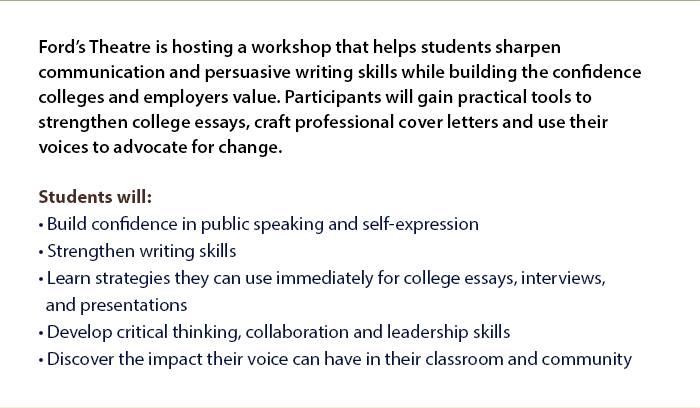 Ford's Theatre is hosting a workshop that helps students sharpen communication and persuasive writing skills while building the confidence colleges and employers value. Participants will gain practical tools to strengthen college essays, craft professional cover letters and use their voices to advocate for change.

Students will:
• Build confidence in public speaking and self-expression
• Strengthen writing skills
• Learn strategies they can use immediately for college essays, interviews, and presentations
• Develop critical thinking, collaboration and leadership skills
• Discover the impact their voice can have in their classroom and community